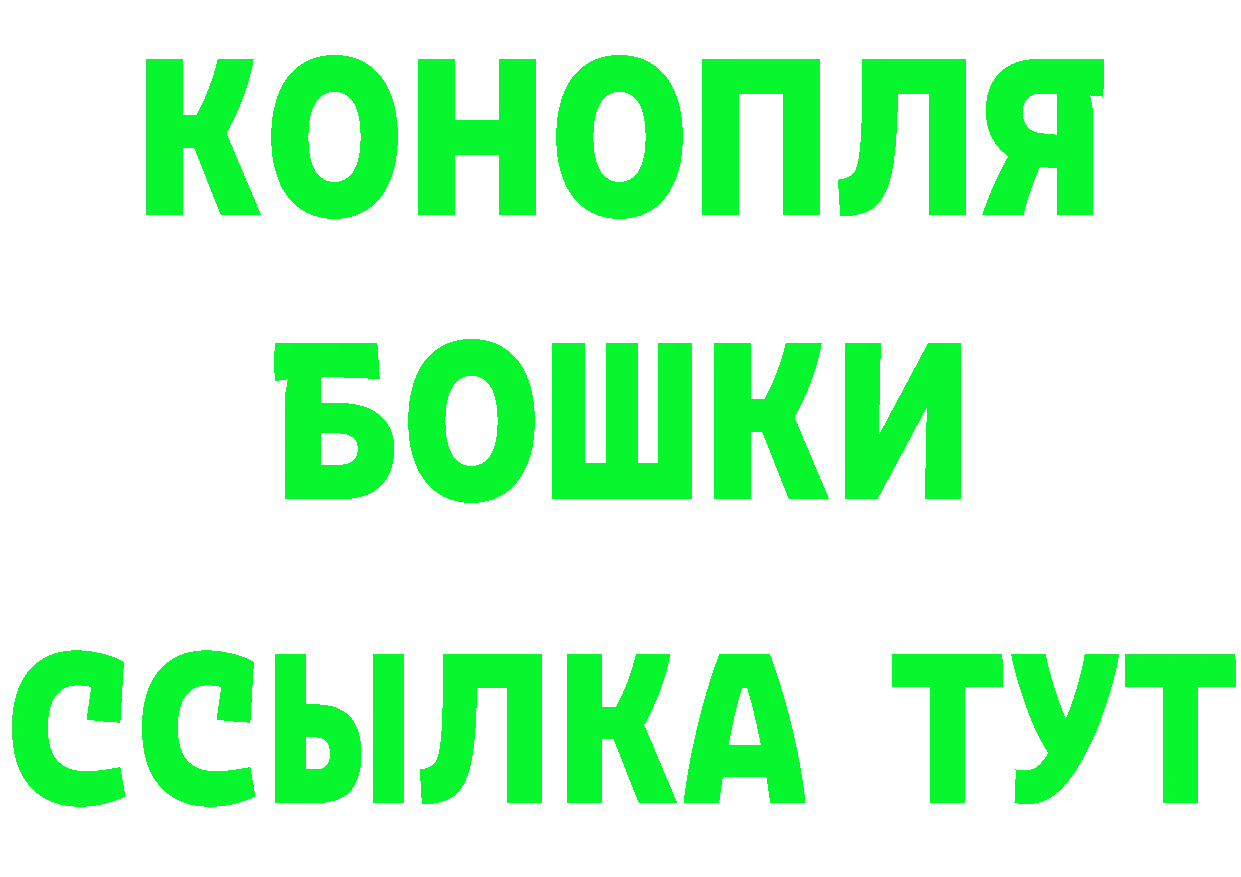 КОНОПЛЯ
БОШКИ
ССЫЛКА ТУТ